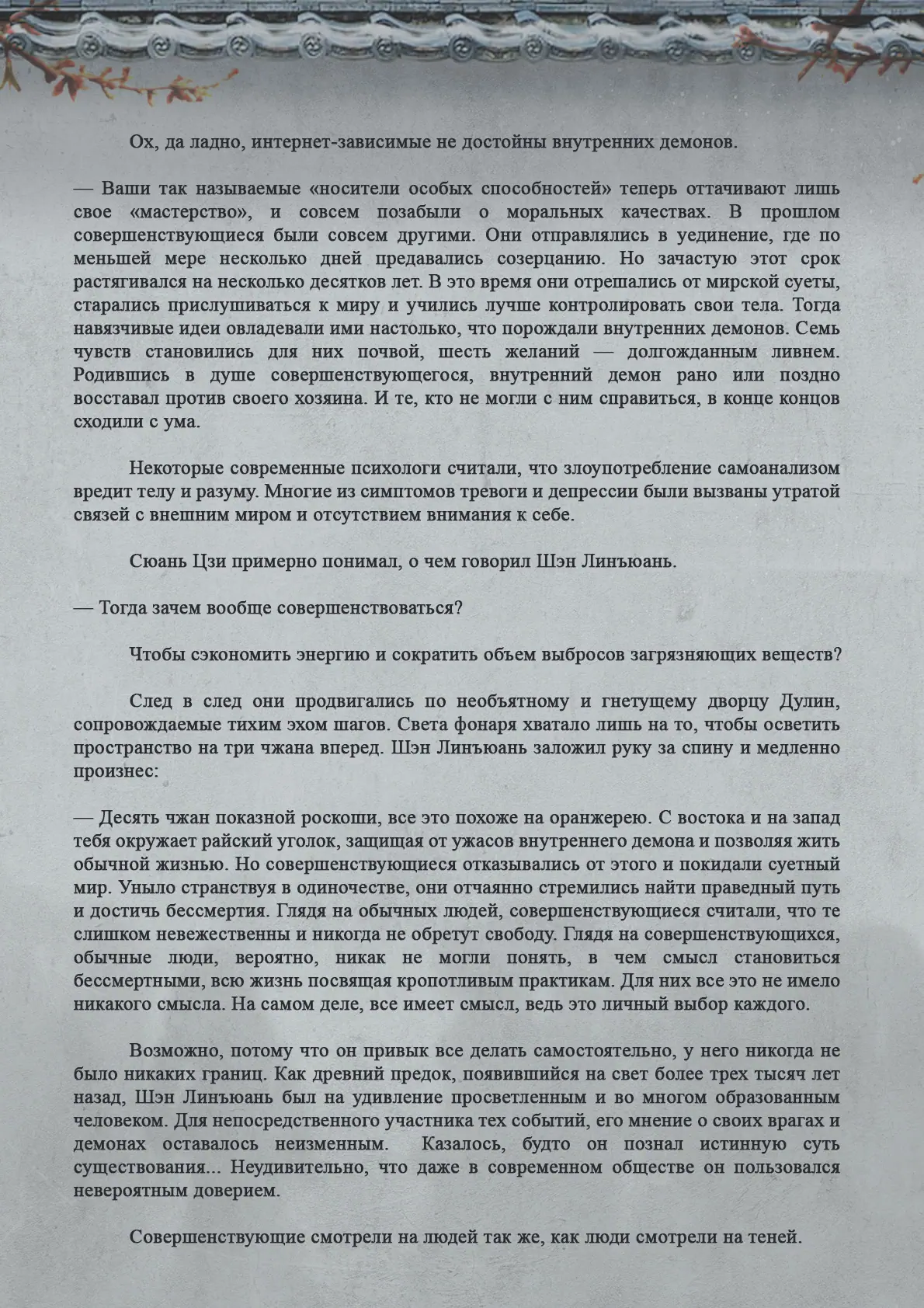 Ох, да ладно, интернет-зависимые не достойны внутренних демонов.

— Ваши так называемые «носители особых способностей» теперь оттачивают лишь свое «мастерство», и совсем позабыли о моральных качествах. В прошлом совершенствующиеся были совсем другими. Они отправлялись в уединение, где по меньшей мере несколько дней предавались созерцанию. Но зачастую этот срок растягивался на несколько десятков лет. В это время они отрешались от мирской суеты, старались прислушиваться к миру и учились лучше контролировать свои тела. Тогда навязчивые идеи овладевали ими настолько, что порождали внутренних демонов. Семь чувств становились для них почвой, шесть желаний — долгожданным ливнем. Родившись в душе совершенствующегося, внутренний демон рано или поздно восставал против своего хозяина. И те, кто не могли с ним справиться, в конце концов сходили с ума.

Некоторые современные психологи считали, что злоупотребление самоанализом вредит телу и разуму. Многие из симптомов тревоги и депрессии были вызваны утратой связей с внешним миром и отсутствием внимания к себе.

Сюань Цзи примерно понимал, о чем говорил Шэн Линъюань.

— Тогда зачем вообще совершенствоваться?

Чтобы сэкономить энергию и сократить объем выбросов загрязняющих веществ?

След в след они продвигались по необъятному и гнетущему дворцу Дулин, сопровождаемые тихим эхом шагов. Света фонаря хватало лишь на то, чтобы осветить пространство на три чжана вперед. Шэн Линъюань заложил руку за спину и медленно произнес:

— Десять чжан показной роскоши, все это похоже на оранжерею. С востока и на запад тебя окружает райский уголок, защищая от ужасов внутреннего демона и позволяя жить обычной жизнью. Но совершенствующиеся отказывались от этого и покидали суетный мир. Уныло странствуя в одиночестве, они отчаянно стремились найти праведный путь и достичь бессмертия. Глядя на обычных людей, совершенствующиеся считали, что те слишком невежественны и никогда не обретут свободу. Глядя на совершенствующихся, обычные люди, вероятно, никак не могли понять, в чем смысл становиться бессмертными, всю жизнь посвящая кропотливым практикам. Для них все это не имело никакого смысла. На самом деле, все имеет смысл, ведь это личный выбор каждого.

Возможно, потому что он привык все делать самостоятельно, у него никогда не было никаких границ. Как древний предок, появившийся на свет более трех тысяч лет назад, Шэн Линъюань был на удивление просветленным и во многом образованным человеком. Для непосредственного участника тех событий, его мнение о своих врагах и демонах оставалось неизменным. Казалось, будто он познал истинную суть существования... Неудивительно, что даже в современном обществе он пользовался невероятным доверием.

Совершенствующие смотрели на людей так же, как люди смотрели на теней.